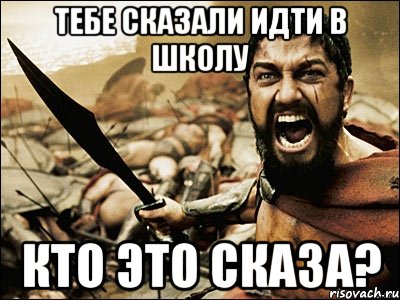 ТЕБЕ СКАЗАЛИ ИДТИ В ШКОЛУ

КТО ЭТО СКАЗА?

risovach.ru